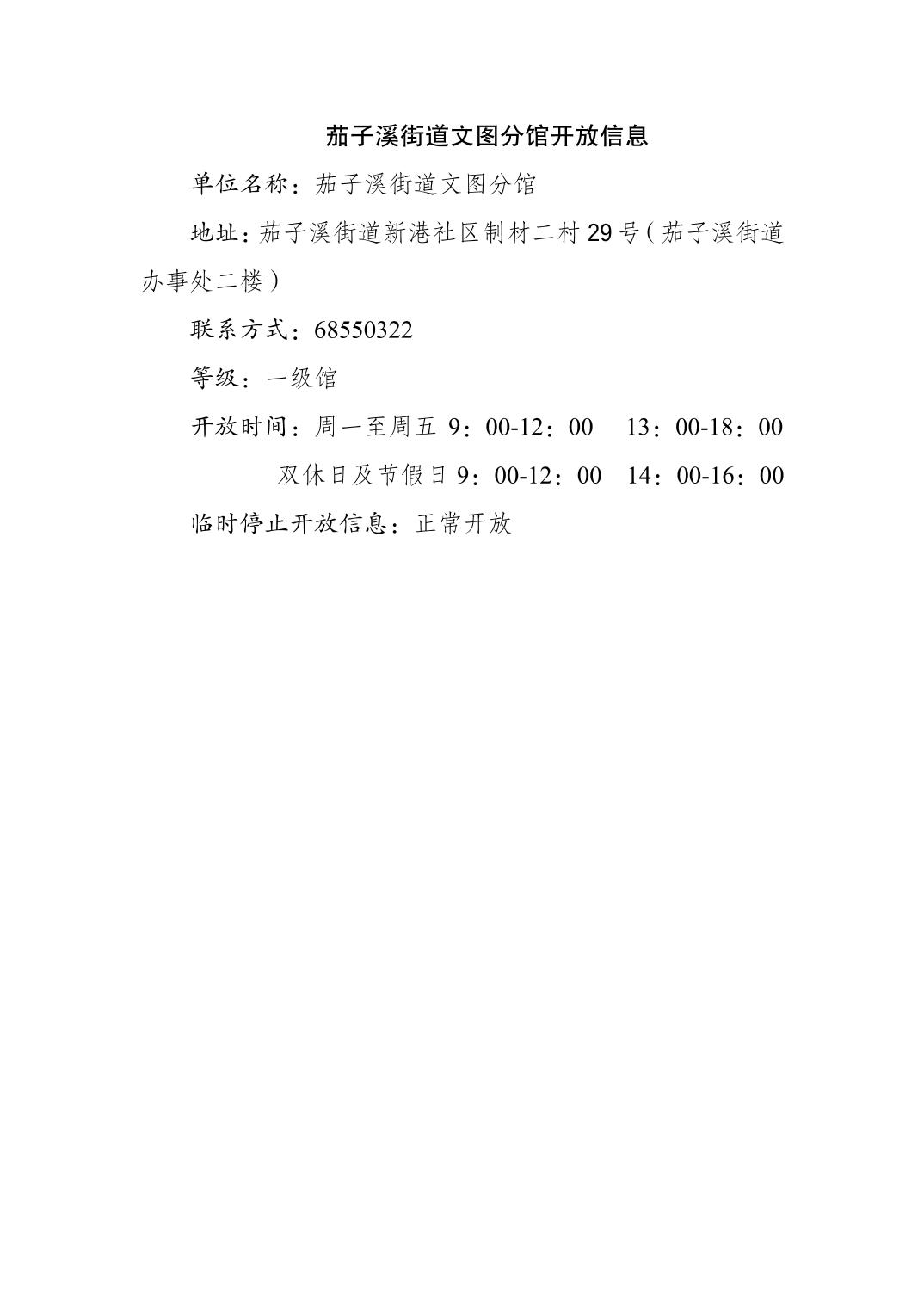 茄子溪街道文图分馆开放信息

单位名称：茄子溪街道文图分馆

地址：茄子溪街道新港社区制材二村29号（茄子溪街道办事处二楼）

联系方式：68550322

等级：一级馆

开放时间：周一至周五 9：00-12：00　13：00-18：00

双休日及节假日 9：00-12：00　14：00-16：00

临时停止开放信息：正常开放